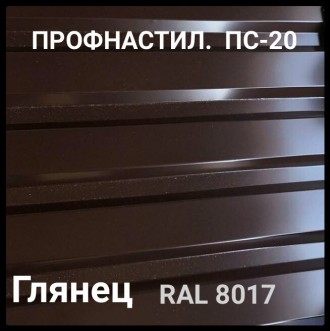 ПРОФНАСТИЛ. ПС-20

Глянец RAL 8017